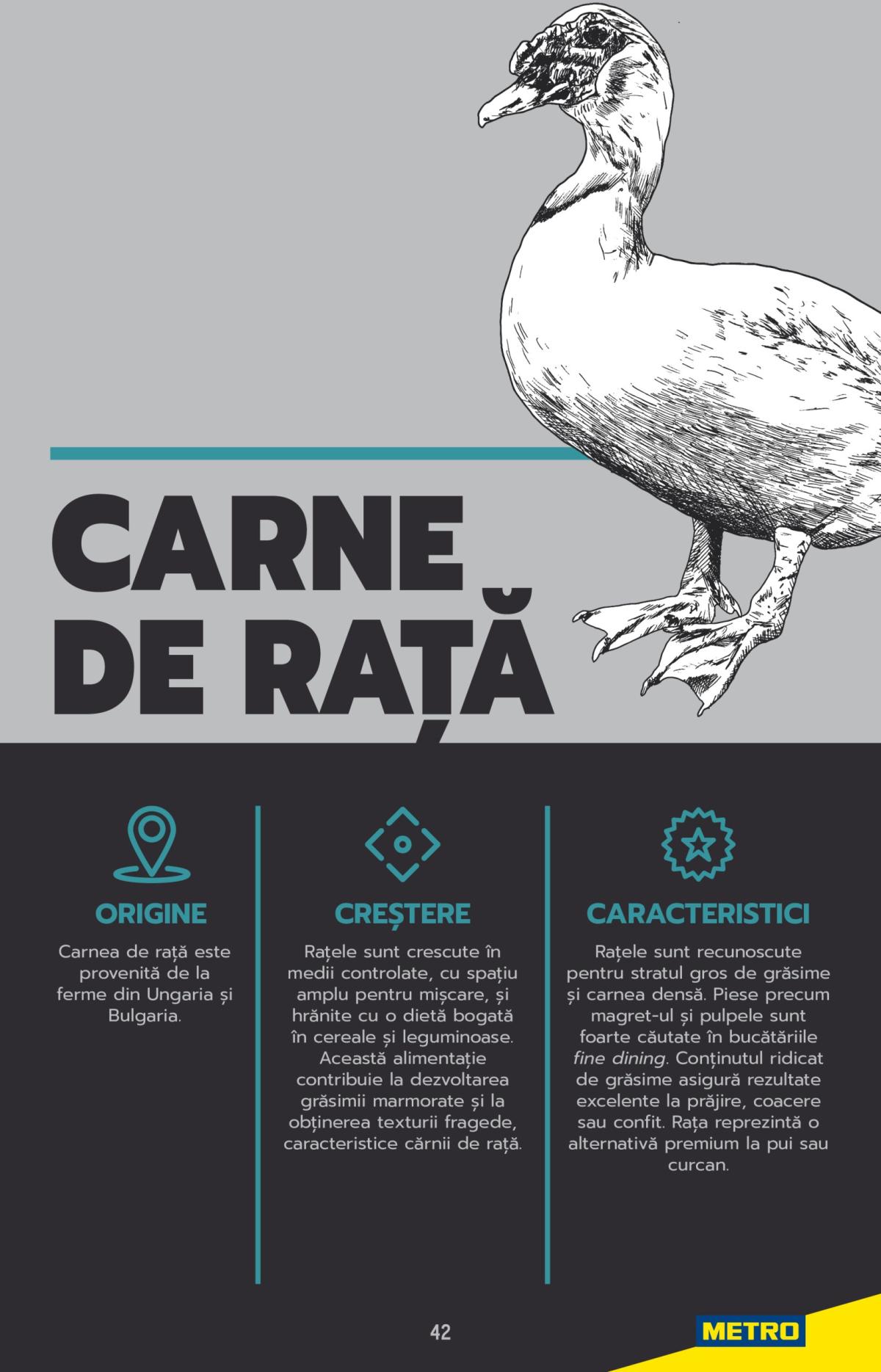 CARNE DE RAȚĂ

ORIGINE

Carnea de rață este provenită de la ferme din Ungaria și Bulgaria.

CREȘTERE

Rațele sunt crescute în medii controlate, cu spațiu amplu pentru mișcare, și hrănite cu o dietă bogată în cereale și leguminoase. Această alimentație contribuie la dezvoltarea grăsimii marmorate și la obținerea texturii fragede, caracteristice cărnii de rață.

CARACTERISTICI

Rațele sunt recunoscute pentru stratul gros de grăsime și carnea densă. Piese precum magret-ul și pulpele sunt foarte căutate în bucătăriile fine dining. Conținutul ridicat de grăsime asigură rezultate excelente la prăjire, coacere sau confit. Rața reprezintă o alternativă premium la pui sau curcan.

42

METRO